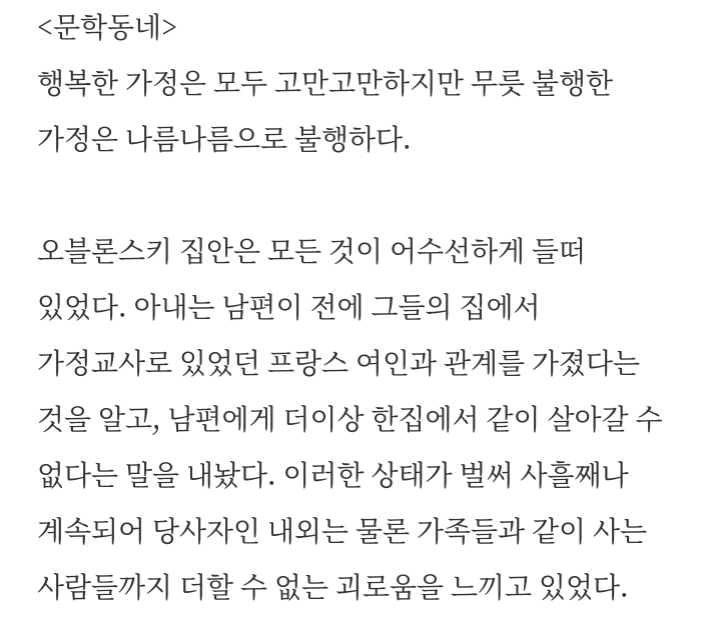 <문학동네>
행복한 가정은 모두 고만고만하지만 무릇 불행한 가정은 나름나름으로 불행하다.

오블론스키 집안은 모든 것이 어수선하게 들떠 있었다. 아내는 남편이 전에 그들의 집에서 가정교사로 있었던 프랑스 여인과 관계를 가졌다는 것을 알고, 남편에게 더이상 한집에서 같이 살아갈 수 없다는 말을 내놨다. 이러한 상태가 벌써 사흘째나 계속되어 당사자인 내외는 물론 가족들과 같이 사는 사람들까지 더할 수 없는 괴로움을 느끼고 있었다.